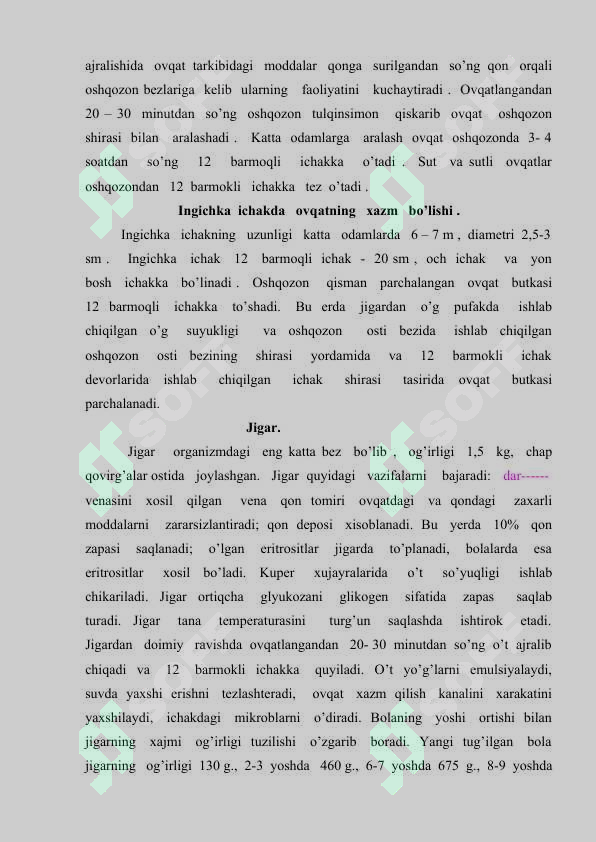 ajralishida ovqat tarkibidagi moddalar qonga surilgandan so'ng qon orqali oshqozon bezlariga kelib ularning faoliyatini kuchaytiradi . Ovqatlangandan 20 – 30 minutdan so'ng oshqozon tulqinsimon qiskarib ovqat oshqozon shirasi bilan aralashadi . Katta odamlarga aralash ovqat oshqozonda 3- 4 soatdan so'ng 12 barmoqli ichakka o'tadi . Sut va sutli ovqatlar oshqozondan 12 barmokli ichakka tez o'tadi .

Ingichka ichakda ovqatning xazm bo'lishi .

Ingichka ichakning uzunligi katta odamlarda 6 – 7 m , diametri 2,5-3 sm . Ingichka ichak 12 barmoqli ichak - 20 sm , och ichak va yon bosh ichakka bo'linadi . Oshqozon qisman parchalangan ovqat butkasi 12 barmoqli ichakka to'shadi. Bu erda jigardan o'g pufakda ishlab chiqilgan o'g suyukligi va oshqozon osti bezida ishlab chiqilgan oshqozon osti bezining shirasi yordamida va 12 barmokli ichak devorlarida ishlab chiqilgan ichak shirasi tasirida ovqat butkasi parchalanadi.

Jigar.

Jigar organizmdagi eng katta bez bo'lib , og'irligi 1,5 kg, chap qovirg'alar ostida joylashgan. Jigar quyidagi vazifalarni bajaradi: dar------ venasini xosil qilgan vena qon tomiri ovqatdagi va qondagi zaxarli moddalarni zararsizlantiradi; qon deposi xisoblanadi. Bu yerda 10% qon zapasi saqlanadi; o'lgan eritrositlar jigarda to'planadi, bolalarda esa eritrositlar xosil bo'ladi. Kuper xujayralarida o't so'yuqligi ishlab chikariladi. Jigar ortiqcha glyukozani glikogen sifatida zapas saqlab turadi. Jigar tana temperaturasini turg'un saqlashda ishtirok etadi. Jigardan doimiy ravishda ovqatlangandan 20- 30 minutdan so'ng o't ajralib chiqadi va 12 barmokli ichakka quyiladi. O't yo'g'larni emulsiyalaydi, suvda yaxshi erishni tezlashteradi, ovqat xazm qilish kanalini xarakatini yaxshilaydi, ichakdagi mikroblarni o'diradi. Bolaning yoshi ortishi bilan jigarning xajmi og'irligi tuzilishi o'zgarib boradi. Yangi tug'ilgan bola jigarning og'irligi 130 g., 2-3 yoshda 460 g., 6-7 yoshda 675 g., 8-9 yoshda